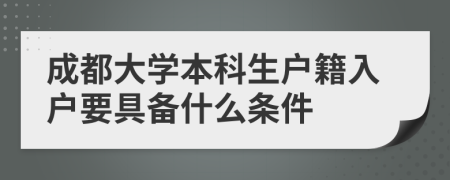 成都大学本科生户籍入户要具备什么条件